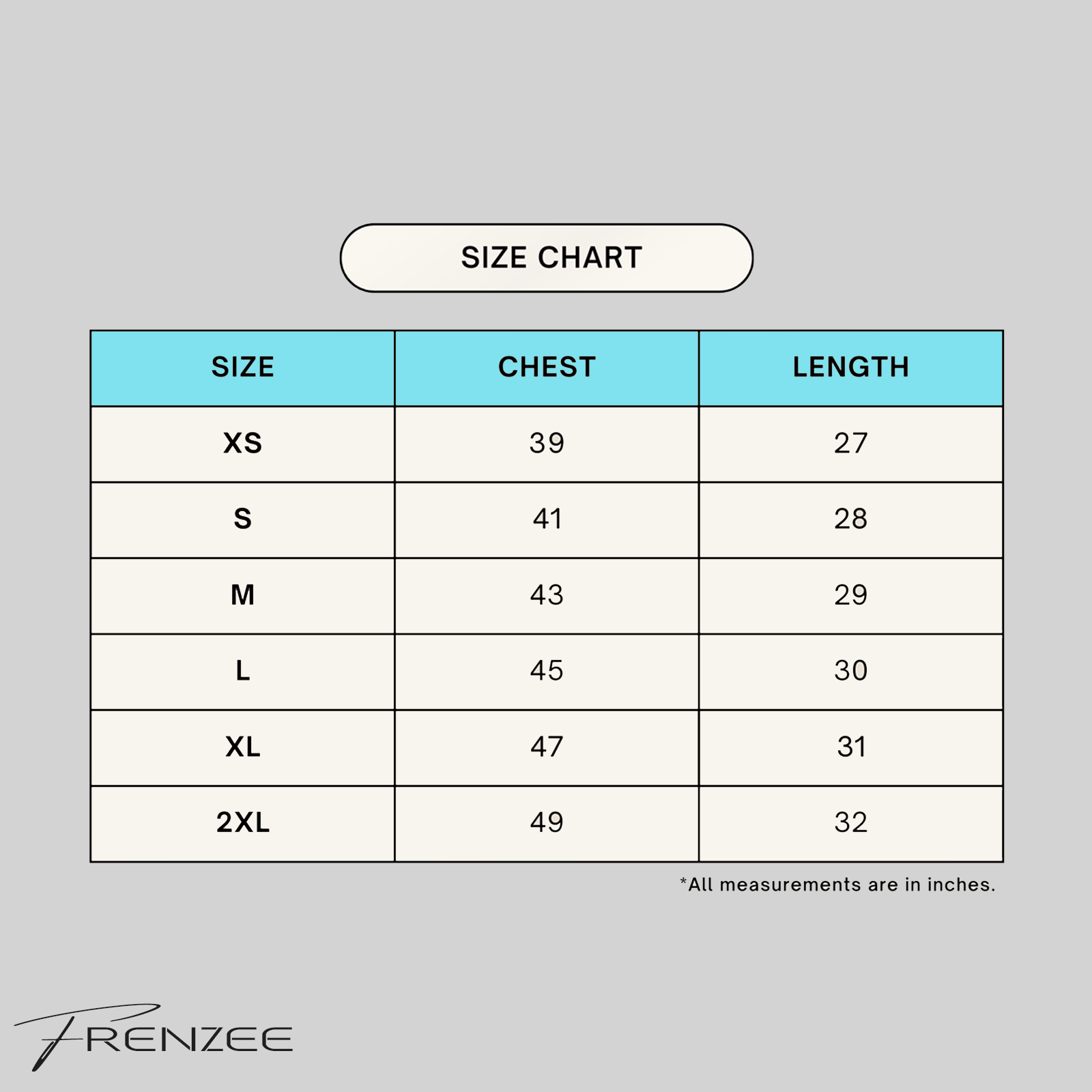 SIZE CHART

| SIZE | CHEST | LENGTH |
|---|---|---|
| XS | 39 | 27 |
| S | 41 | 28 |
| M | 43 | 29 |
| L | 45 | 30 |
| XL | 47 | 31 |
| 2XL | 49 | 32 |

*All measurements are in inches.

FRENZEE